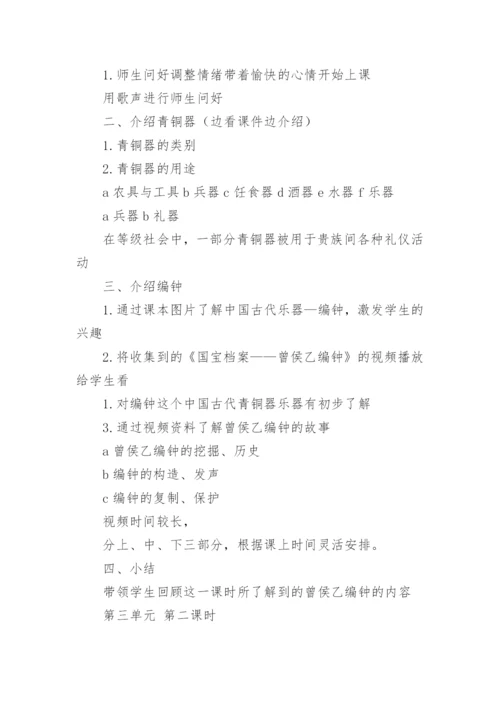 1. 师生问好调整情绪带着愉快的心情开始上课

用歌声进行师生问好

二、介绍青铜器（边看课件边介绍）

1. 青铜器的类别

2. 青铜器的用途

a 农具与工具 b 兵器 c 饪食器 d 酒器 e 水器 f 乐器

a 兵器 b 礼器

在等级社会中，一部分青铜器被用于贵族间各种礼仪活动

三、介绍编钟

1. 通过课本图片了解中国古代乐器—编钟，激发学生的兴趣

2. 将收集到的《国宝档案——曾侯乙编钟》的视频播放给学生看

1. 对编钟这个中国古代青铜器乐器有初步了解

3. 通过视频资料了解曾侯乙编钟的故事

a 曾侯乙编钟的挖掘、历史

b 编钟的构造、发声

c 编钟的复制、保护

视频时间较长，

分上、中、下三部分，根据课上时间灵活安排。

四、小结

带领学生回顾这一课时所了解到的曾侯乙编钟的内容

第三单元 第二课时